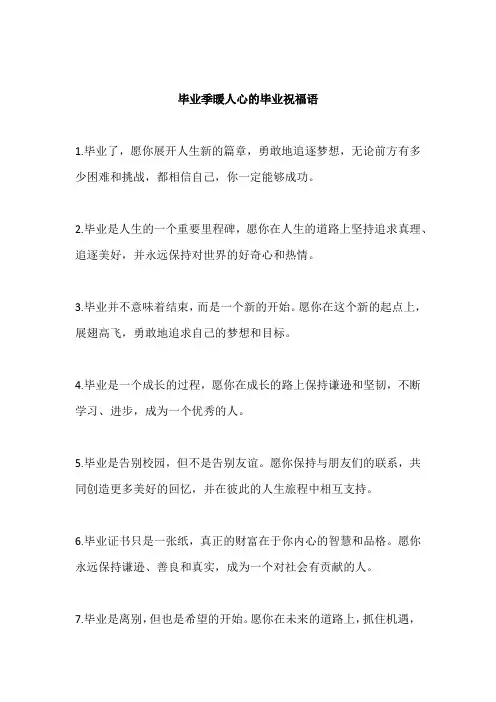 毕业季暖人心的毕业祝福语

1.毕业了，愿你展开人生新的篇章，勇敢地追逐梦想，无论前方有多少困难和挑战，都相信自己，你一定能够成功。

2.毕业是人生的一个重要里程碑，愿你在人生的道路上坚持追求真理、追逐美好，并永远保持对世界的好奇心和热情。

3.毕业并不意味着结束，而是一个新的开始。愿你在这个新的起点上，展翅高飞，勇敢地追求自己的梦想和目标。

4.毕业是一个成长的过程，愿你在成长的路上保持谦逊和坚韧，不断学习、进步，成为一个优秀的人。

5.毕业是告别校园，但不是告别友谊。愿你保持与朋友们的联系，共同创造更多美好的回忆，并在彼此的人生旅程中相互支持。

6.毕业证书只是一张纸，真正的财富在于你内心的智慧和品格。愿你永远保持谦逊、善良和真实，成为一个对社会有贡献的人。

7.毕业是离别，但也是希望的开始。愿你在未来的道路上，抓住机遇，